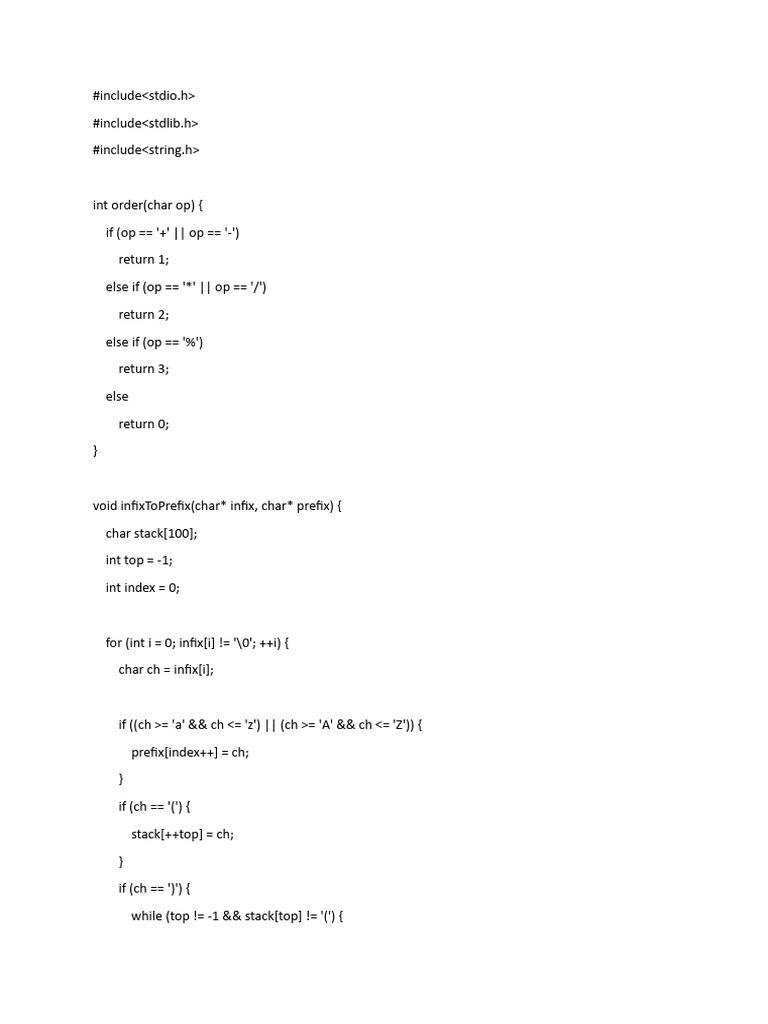 #include<stdio.h>

#include<stdlib.h>

#include<string.h>

int order(char op) {

if (op == '+' || op == '-')

return 1;

else if (op == '*' || op == '/')

return 2;

else if (op == '%')

return 3;

else

return 0;

}

void infixToPrefix(char* infix, char* prefix) {

char stack[100];

int top = -1;

int index = 0;

for (int i = 0; infix[i] != '\0'; ++i) {

char ch = infix[i];

if ((ch >= 'a' && ch <= 'z') || (ch >= 'A' && ch <= 'Z')) {

prefix[index++] = ch;

}

if (ch == '(') {

stack[++top] = ch;

}

if (ch == ')') {

while (top != -1 && stack[top] != '(') {